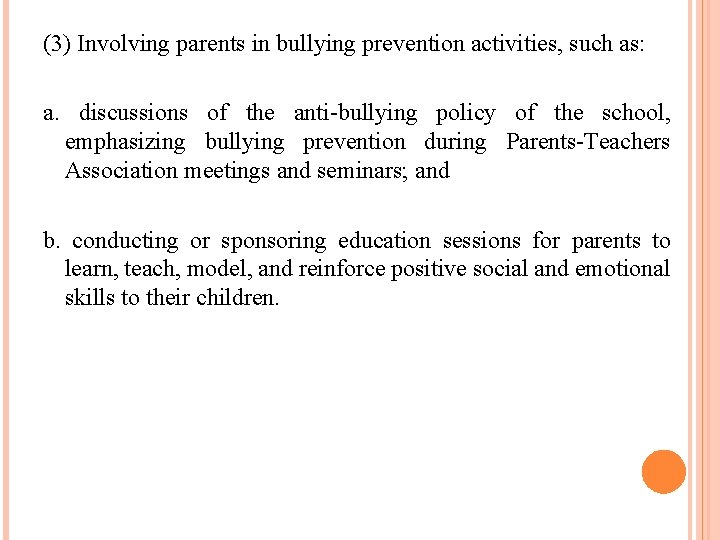 (3) Involving parents in bullying prevention activities, such as:

a. discussions of the anti-bullying policy of the school, emphasizing bullying prevention during Parents-Teachers Association meetings and seminars; and

b. conducting or sponsoring education sessions for parents to learn, teach, model, and reinforce positive social and emotional skills to their children.